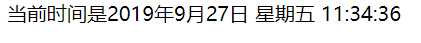 当前时间是2019年9月27日 星期五 11:34:36